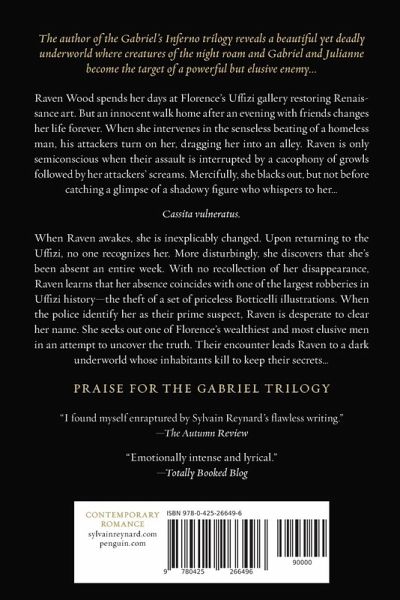 The author of the Gabriel's Inferno trilogy reveals a beautiful yet deadly underworld where creatures of the night roam and Gabriel and Julianne become the target of a powerful but elusive enemy...

Raven Wood spends her days at Florence's Uffizi gallery restoring Renaissance art. But an innocent walk home after an evening with friends changes her life forever. When she intervenes in the senseless beating of a homeless man, his attackers turn on her, dragging her into an alley. Raven is only semiconscious when their assault is interrupted by a cacophony of growls followed by her attackers' screams. Mercifully, she blacks out, but not before catching a glimpse of a shadowy figure who whispers to her...

Cassita vulneratus.

When Raven awakes, she is inexplicably changed. Upon returning to the Uffizi, no one recognizes her. More disturbingly, she discovers that she's been absent an entire week. With no recollection of her disappearance, Raven learns that her absence coincides with one of the largest robberies in Uffizi history—the theft of a set of priceless Botticelli illustrations. When the police identify her as their prime suspect, Raven is desperate to clear her name. She seeks out one of Florence's wealthiest and most elusive men in an attempt to uncover the truth. Their encounter leads Raven to a dark underworld whose inhabitants kill to keep their secrets...

PRAISE FOR THE GABRIEL TRILOGY

"I found myself enraptured by Sylvain Reynard's flawless writing."
—The Autumn Review

"Emotionally intense and lyrical."
—Totally Booked Blog

CONTEMPORARY ROMANCE
sylvainreynard.com
penguin.com

ISBN 978-0-425-26649-6

9 780425 266496

90000